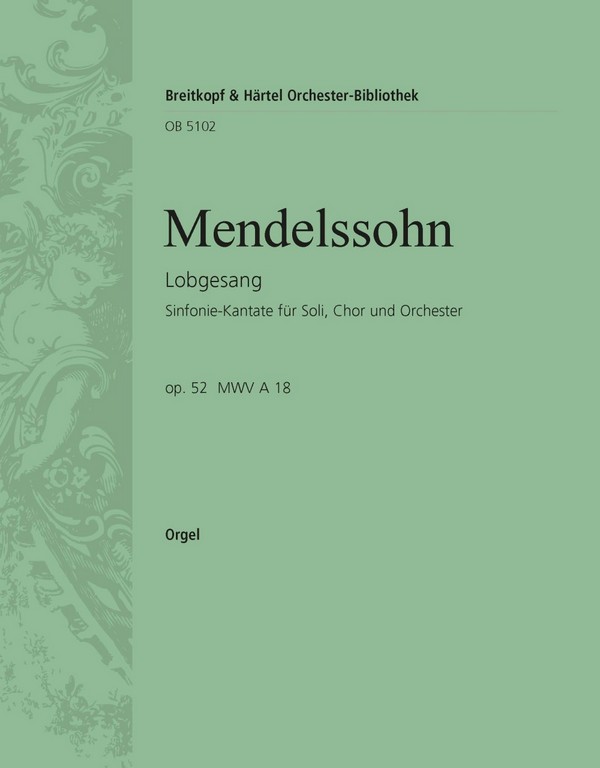 Breitkopf & Härtel Orchester-Bibliothek
OB 5102

Mendelssohn

Lobgesang

Sinfonie-Kantate für Soli, Chor und Orchester

op. 52 MWV A 18

Orgel